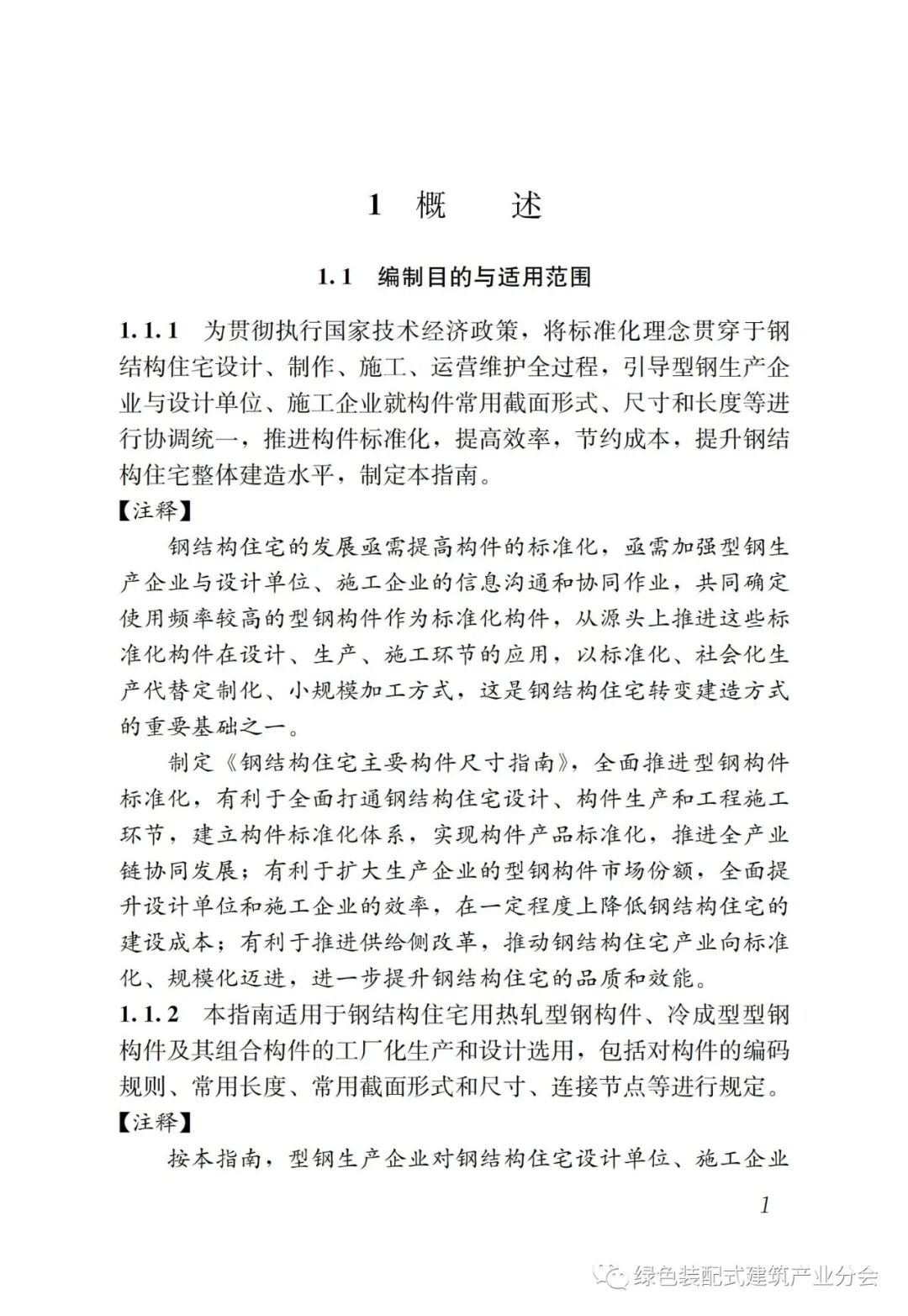 1 概　述

1.1　编制目的与适用范围

1.1.1　为贯彻执行国家技术经济政策，将标准化理念贯穿于钢结构住宅设计、制作、施工、运营维护全过程，引导型钢生产企业与设计单位、施工企业就构件常用截面形式、尺寸和长度等进行协调统一，推进构件标准化，提高效率，节约成本，提升钢结构住宅整体建造水平，制定本指南。

【注释】

钢结构住宅的发展亟需提高构件的标准化，亟需加强型钢生产企业与设计单位、施工企业的信息沟通和协同作业，共同确定使用频率较高的型钢构件作为标准化构件，从源头上推进这些标准化构件在设计、生产、施工环节的应用，以标准化、社会化生产代替定制化、小规模加工方式，这是钢结构住宅转变建造方式的重要基础之一。

制定《钢结构住宅主要构件尺寸指南》，全面推进型钢构件标准化，有利于全面打通钢结构住宅设计、构件生产和工程施工环节，建立构件标准化体系，实现构件产品标准化，推进全产业链协同发展；有利于扩大生产企业的型钢构件市场份额，全面提升设计单位和施工企业的效率，在一定程度上降低钢结构住宅的建设成本；有利于推进供给侧改革，推动钢结构住宅产业向标准化、规模化迈进，进一步提升钢结构住宅的品质和效能。

1.1.2　本指南适用于钢结构住宅用热轧型钢构件、冷成型型钢构件及其组合构件的工厂化生产和设计选用，包括对构件的编码规则、常用长度、常用截面形式和尺寸、连接节点等进行规定。

【注释】

按本指南，型钢生产企业对钢结构住宅设计单位、施工企业

1

绿色装配式建筑产业分会